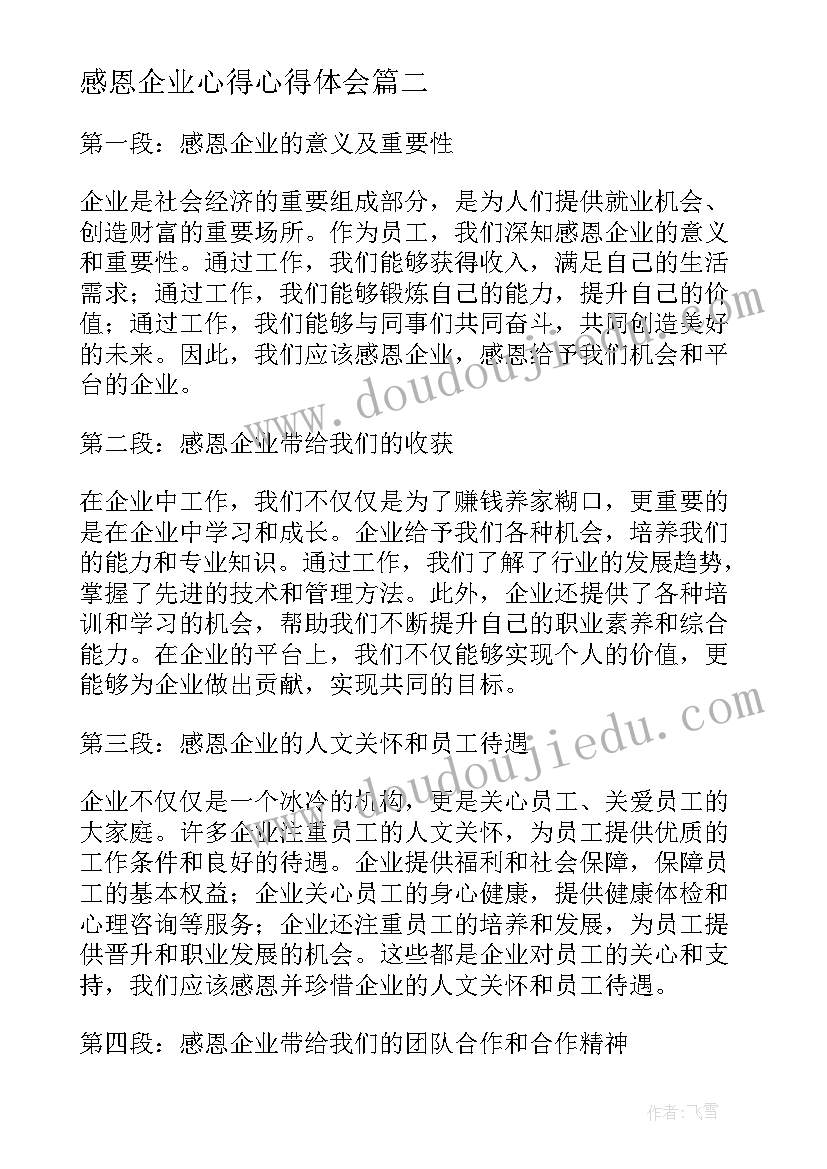 感恩企业心得心得体会篇二

第一段：感恩企业的意义及重要性

企业是社会经济的重要组成部分，是为人们提供就业机会、创造财富的重要场所。作为员工，我们深知感恩企业的意义和重要性。通过工作，我们能够获得收入，满足自己的生活需求；通过工作，我们能够锻炼自己的能力，提升自己的价值；通过工作，我们能够与同事们共同奋斗，共同创造美好的未来。因此，我们应该感恩企业，感恩给予我们机会和平台的企业。

第二段：感恩企业带给我们的收获

在企业中工作，我们不仅仅是为了赚钱养家糊口，更重要的是在企业中学习和成长。企业给予我们各种机会，培养我们的能力和专业知识。通过工作，我们了解了行业的发展趋势，掌握了先进的技术和管理方法。此外，企业还提供了各种培训和学习的机会，帮助我们不断提升自己的职业素养和综合能力。在企业的平台上，我们不仅能够实现个人的价值，更能够为企业做出贡献，实现共同的目标。

第三段：感恩企业的人文关怀和员工待遇

企业不仅仅是一个冰冷的机构，更是关心员工、关爱员工的大家庭。许多企业注重员工的人文关怀，为员工提供优质的工作条件和良好的待遇。企业提供福利和社会保障，保障员工的基本权益；企业关心员工的身心健康，提供健康体检和心理咨询等服务；企业还注重员工的培养和发展，为员工提供晋升和职业发展的机会。这些都是企业对员工的关心和支持，我们应该感恩并珍惜企业的人文关怀和员工待遇。

第四段：感恩企业带给我们的团队合作和合作精神

www.doudoujiedu.com

www.doudoujiedu.com

作者：飞雪